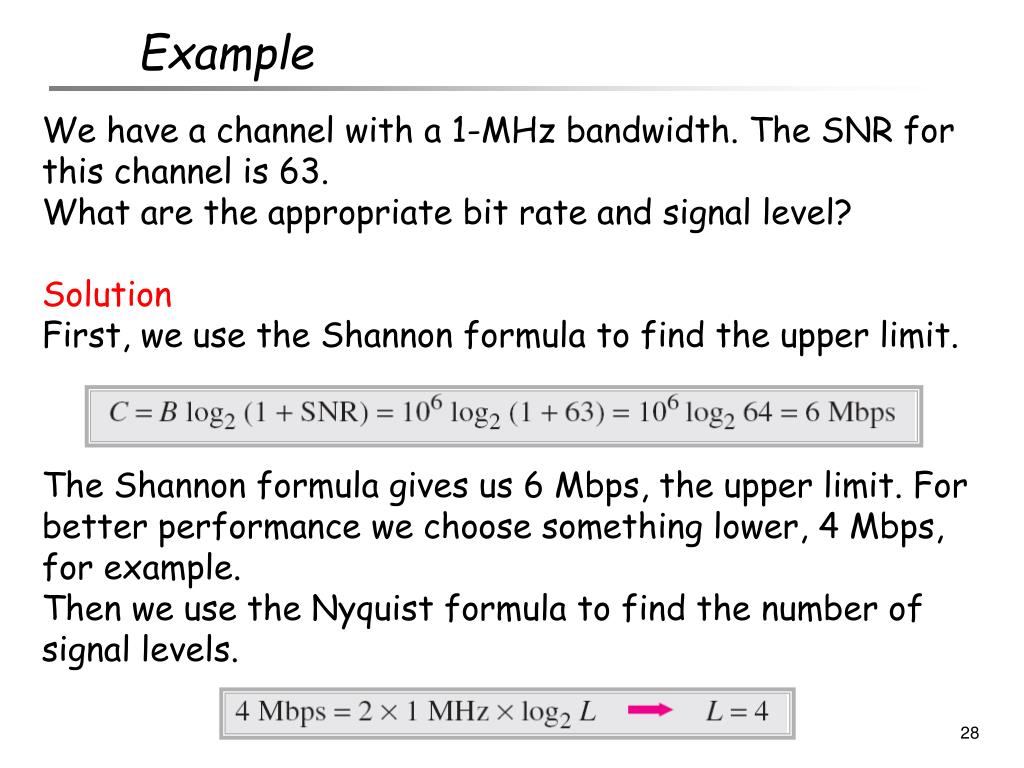 Example

We have a channel with a 1-MHz bandwidth. The SNR for this channel is 63.
What are the appropriate bit rate and signal level?

Solution
First, we use the Shannon formula to find the upper limit.

$C = B \log_2 (1 + \text{SNR}) = 10^6 \log_2 (1 + 63) = 10^6 \log_2 64 = 6 \text{ Mbps}$

The Shannon formula gives us 6 Mbps, the upper limit. For better performance we choose something lower, 4 Mbps, for example.
Then we use the Nyquist formula to find the number of signal levels.

$4 \text{ Mbps} = 2 \times 1 \text{ MHz} \times \log_2 L \rightarrow L = 4$

28